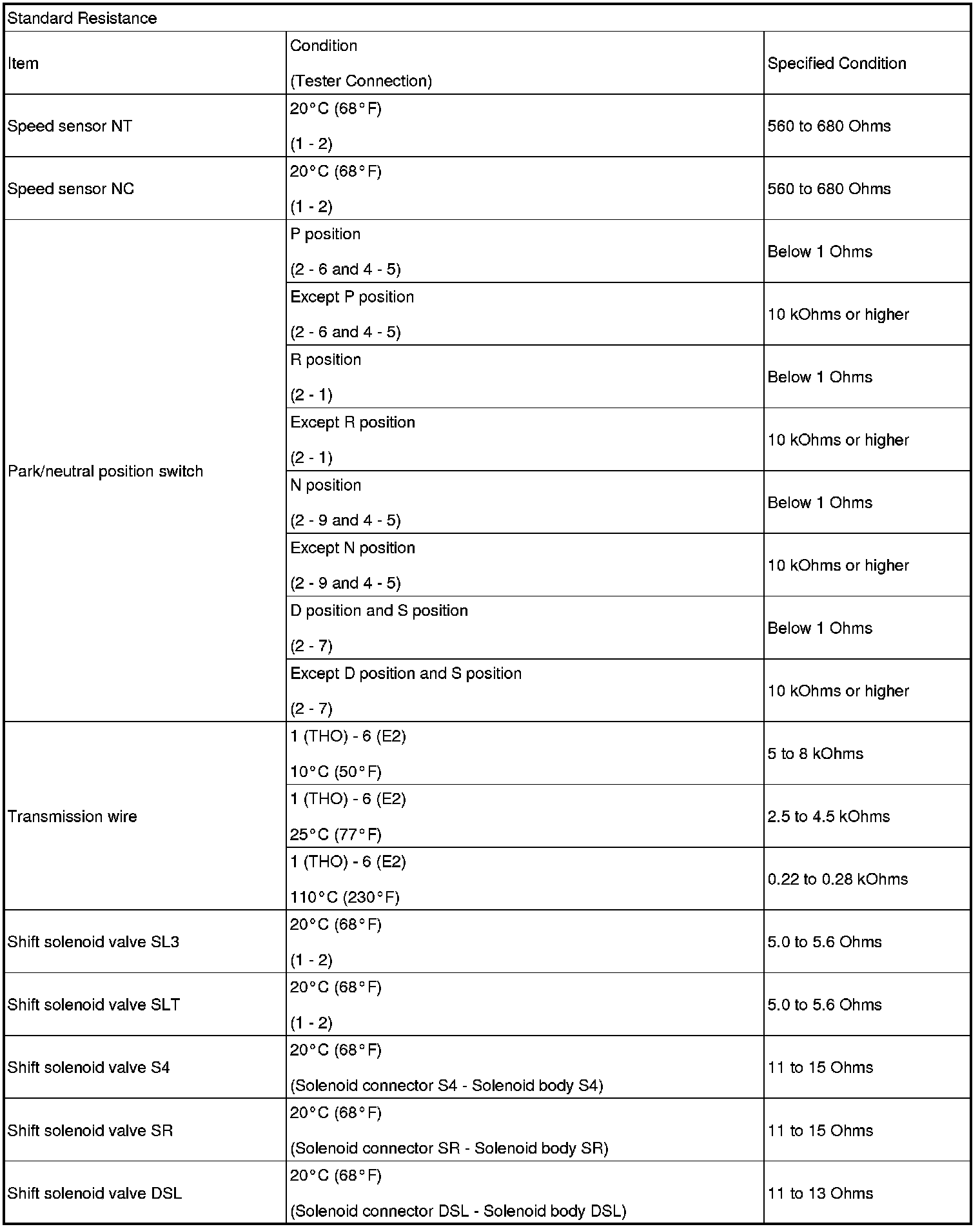 Standard Resistance

| Item | Condition (Tester Connection) | Specified Condition |
|---|---|---|
| Speed sensor NT | 20°C (68°F) (1 - 2) | 560 to 680 Ohms |
| Speed sensor NC | 20°C (68°F) (1 - 2) | 560 to 680 Ohms |
| Park/neutral position switch | P position (2 - 6 and 4 - 5) | Below 1 Ohms |
| | Except P position (2 - 6 and 4 - 5) | 10 kOhms or higher |
| | R position (2 - 1) | Below 1 Ohms |
| | Except R position (2 - 1) | 10 kOhms or higher |
| | N position (2 - 9 and 4 - 5) | Below 1 Ohms |
| | Except N position (2 - 9 and 4 - 5) | 10 kOhms or higher |
| | D position and S position (2 - 7) | Below 1 Ohms |
| | Except D position and S position (2 - 7) | 10 kOhms or higher |
| Transmission wire | 1 (THO) - 6 (E2) 10°C (50°F) | 5 to 8 kOhms |
| | 1 (THO) - 6 (E2) 25°C (77°F) | 2.5 to 4.5 kOhms |
| | 1 (THO) - 6 (E2) 110°C (230°F) | 0.22 to 0.28 kOhms |
| Shift solenoid valve SL3 | 20°C (68°F) (1 - 2) | 5.0 to 5.6 Ohms |
| Shift solenoid valve SLT | 20°C (68°F) (1 - 2) | 5.0 to 5.6 Ohms |
| Shift solenoid valve S4 | 20°C (68°F) (Solenoid connector S4 - Solenoid body S4) | 11 to 15 Ohms |
| Shift solenoid valve SR | 20°C (68°F) (Solenoid connector SR - Solenoid body SR) | 11 to 15 Ohms |
| Shift solenoid valve DSL | 20°C (68°F) (Solenoid connector DSL - Solenoid body DSL) | 11 to 13 Ohms |